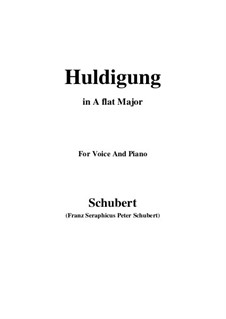 Huldigung

in A flat Major

For Voice And Piano

Schubert

(Franz Seraphicus Peter Schubert)